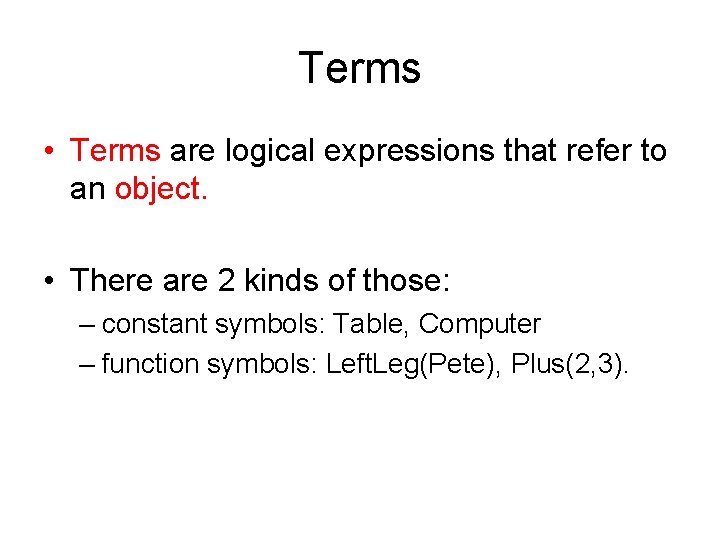 Terms

• Terms are logical expressions that refer to an object.

• There are 2 kinds of those:
– constant symbols: Table, Computer
– function symbols: LeftLeg(Pete), Plus(2,3).